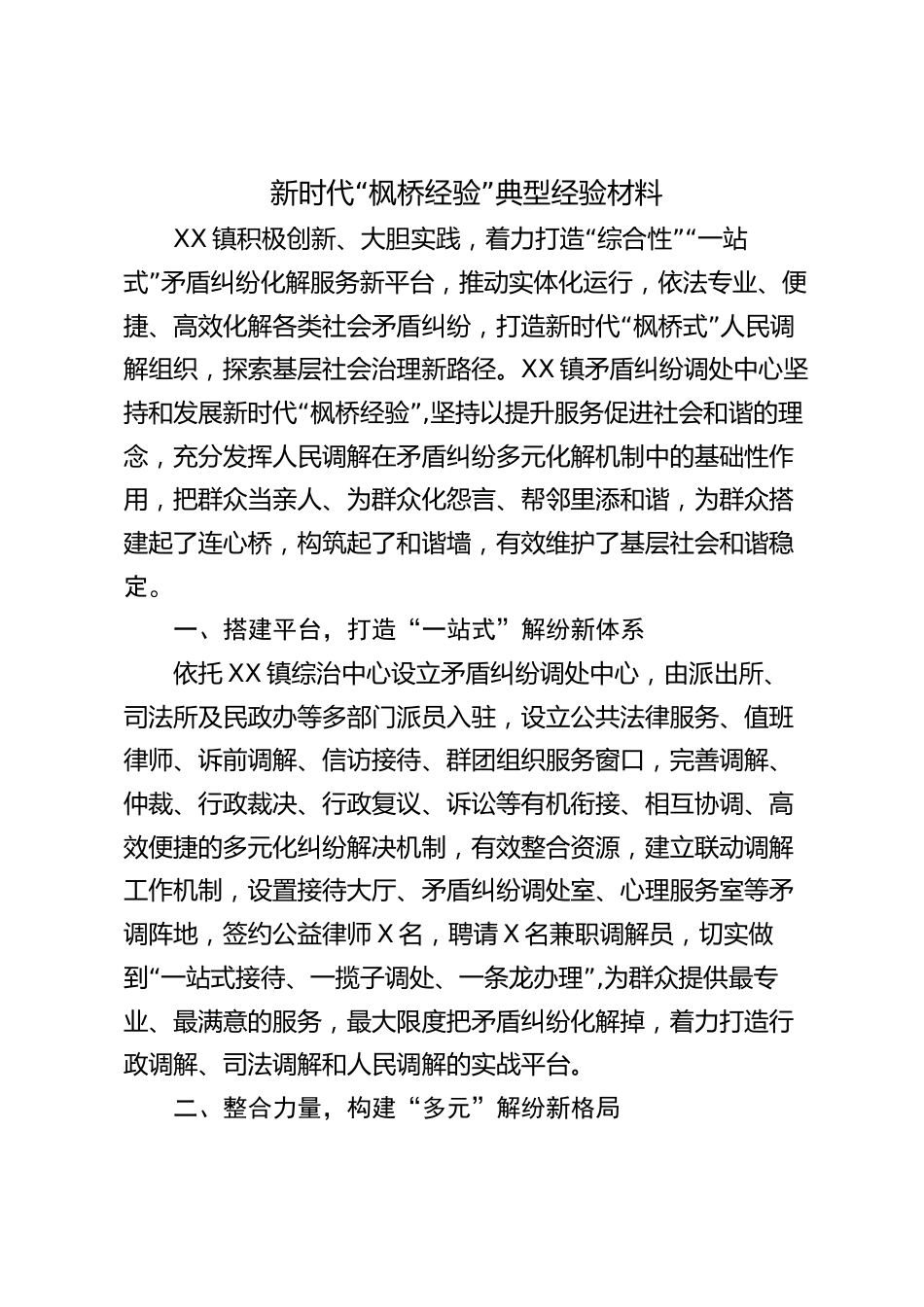 新时代“枫桥经验”典型经验材料

XX镇积极创新、大胆实践，着力打造“综合性”“一站式”矛盾纠纷化解服务新平台，推动实体化运行，依法专业、便捷、高效化解各类社会矛盾纠纷，打造新时代“枫桥式”人民调解组织，探索基层社会治理新路径。XX镇矛盾纠纷调处中心坚持和发展新时代“枫桥经验”，坚持以提升服务促进社会和谐的理念，充分发挥人民调解在矛盾纠纷多元化解机制中的基础性作用，把群众当亲人、为群众化怨言、帮邻里添和谐，为群众搭建起了连心桥，构筑起了和谐墙，有效维护了基层社会和谐稳定。

一、搭建平台，打造“一站式”解纷新体系

依托XX镇综治中心设立矛盾纠纷调处中心，由派出所、司法所及民政办等多部门派员入驻，设立公共法律服务、值班律师、诉前调解、信访接待、群团组织服务窗口，完善调解、仲裁、行政裁决、行政复议、诉讼等有机衔接、相互协调、高效便捷的多元化纠纷解决机制，有效整合资源，建立联动调解工作机制，设置接待大厅、矛盾纠纷调处室、心理服务室等矛调阵地，签约公益律师X名，聘请X名兼职调解员，切实做到“一站式接待、一揽子调处、一条龙办理”,为群众提供最专业、最满意的服务，最大限度把矛盾纠纷化解掉，着力打造行政调解、司法调解和人民调解的实战平台。

二、整合力量，构建“多元”解纷新格局